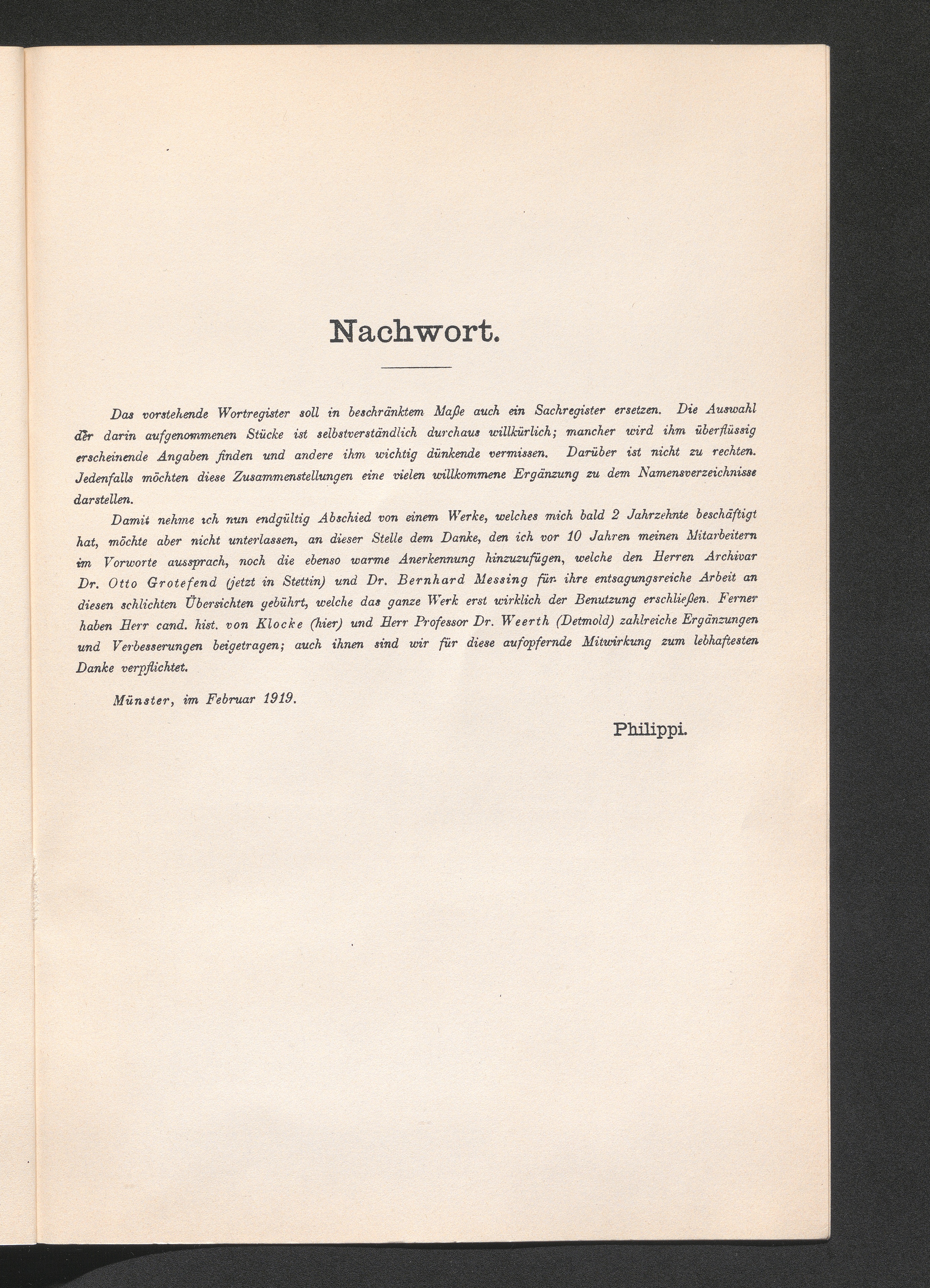 Nachwort.

Das vorstehende Wortregister soll in beschränktem Maße auch ein Sachregister ersetzen. Die Auswahl der darin aufgenommenen Stücke ist selbstverständlich durchaus willkürlich; mancher wird ihm überflüssig erscheinende Angaben finden und andere ihm wichtig dünkende vermissen. Darüber ist nicht zu rechten. Jedenfalls möchten diese Zusammenstellungen eine vielen willkommene Ergänzung zu dem Namensverzeichnisse darstellen.

Damit nehme ich nun endgültig Abschied von einem Werke, welches mich bald 2 Jahrzehnte beschäftigt hat, möchte aber nicht unterlassen, an dieser Stelle dem Danke, den ich vor 10 Jahren meinen Mitarbeitern im Vorworte aussprach, noch die ebenso warme Anerkennung hinzuzufügen, welche den Herren Archivar Dr. Otto Grotefend (jetzt in Stettin) und Dr. Bernhard Messing für ihre entsagungsreiche Arbeit an diesen schlichten Übersichten gebührt, welche das ganze Werk erst wirklich der Benutzung erschließen. Ferner haben Herr cand. hist. von Klocke (hier) und Herr Professor Dr. Weerth (Detmold) zahlreiche Ergänzungen und Verbesserungen beigetragen; auch ihnen sind wir für diese aufopfernde Mitwirkung zum lebhaftesten Danke verpflichtet.

Münster, im Februar 1919.

Philippi.